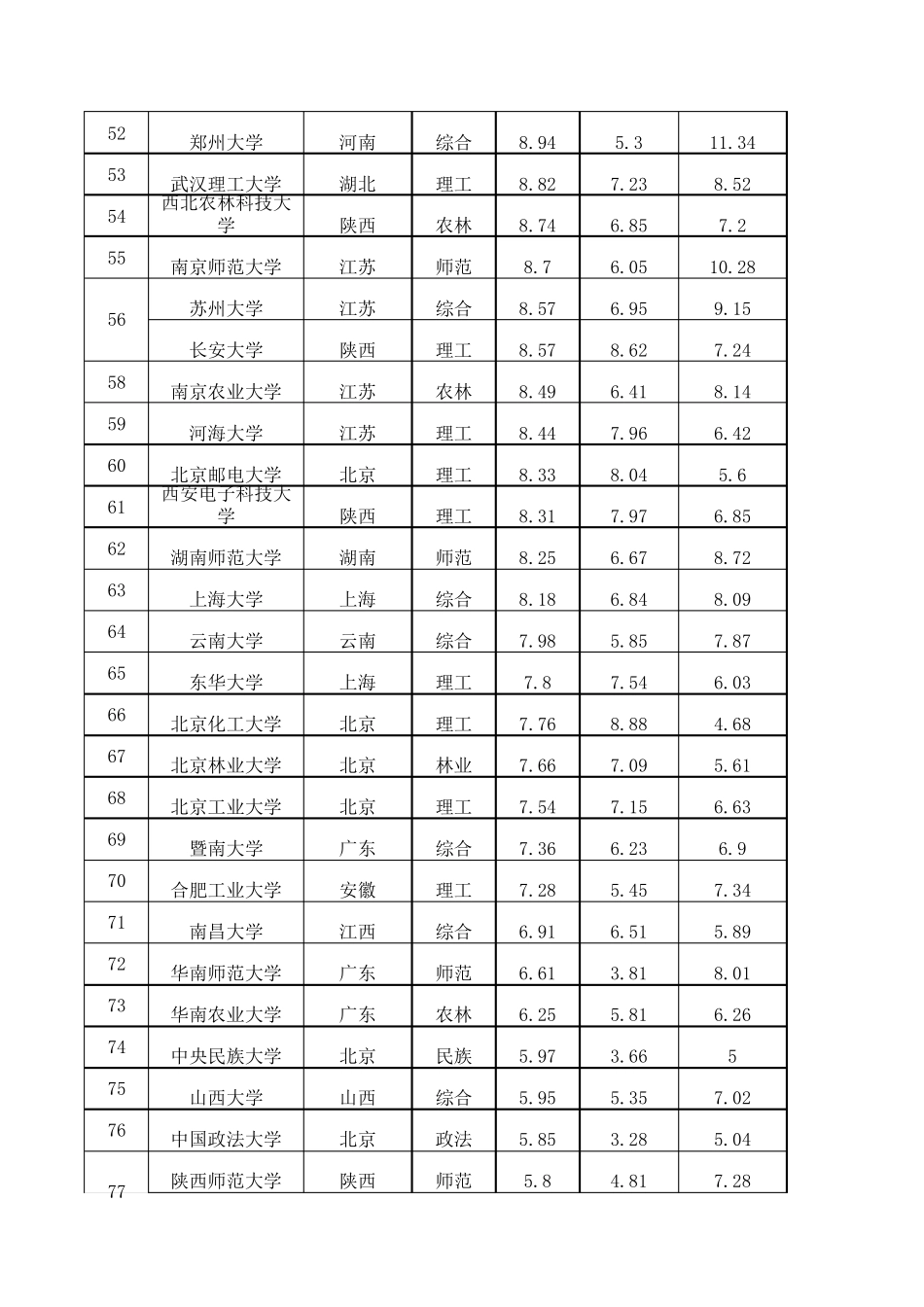 | 52 | 郑州大学 | 河南 | 综合 | 8.94 | 5.3 | 11.34 |
|---|---|---|---|---|---|---|
| 53 | 武汉理工大学 | 湖北 | 理工 | 8.82 | 7.23 | 8.52 |
| 54 | 西北农林科技大学 | 陕西 | 农林 | 8.74 | 6.85 | 7.2 |
| 55 | 南京师范大学 | 江苏 | 师范 | 8.7 | 6.05 | 10.28 |
| 56 | 苏州大学 | 江苏 | 综合 | 8.57 | 6.95 | 9.15 |
|  | 长安大学 | 陕西 | 理工 | 8.57 | 8.62 | 7.24 |
| 58 | 南京农业大学 | 江苏 | 农林 | 8.49 | 6.41 | 8.14 |
| 59 | 河海大学 | 江苏 | 理工 | 8.44 | 7.96 | 6.42 |
| 60 | 北京邮电大学 | 北京 | 理工 | 8.33 | 8.04 | 5.6 |
| 61 | 西安电子科技大学 | 陕西 | 理工 | 8.31 | 7.97 | 6.85 |
| 62 | 湖南师范大学 | 湖南 | 师范 | 8.25 | 6.67 | 8.72 |
| 63 | 上海大学 | 上海 | 综合 | 8.18 | 6.84 | 8.09 |
| 64 | 云南大学 | 云南 | 综合 | 7.98 | 5.85 | 7.87 |
| 65 | 东华大学 | 上海 | 理工 | 7.8 | 7.54 | 6.03 |
| 66 | 北京化工大学 | 北京 | 理工 | 7.76 | 8.88 | 4.68 |
| 67 | 北京林业大学 | 北京 | 林业 | 7.66 | 7.09 | 5.61 |
| 68 | 北京工业大学 | 北京 | 理工 | 7.54 | 7.15 | 6.63 |
| 69 | 暨南大学 | 广东 | 综合 | 7.36 | 6.23 | 6.9 |
| 70 | 合肥工业大学 | 安徽 | 理工 | 7.28 | 5.45 | 7.34 |
| 71 | 南昌大学 | 江西 | 综合 | 6.91 | 6.51 | 5.89 |
| 72 | 华南师范大学 | 广东 | 师范 | 6.61 | 3.81 | 8.01 |
| 73 | 华南农业大学 | 广东 | 农林 | 6.25 | 5.81 | 6.26 |
| 74 | 中央民族大学 | 北京 | 民族 | 5.97 | 3.66 | 5 |
| 75 | 山西大学 | 山西 | 综合 | 5.95 | 5.35 | 7.02 |
| 76 | 中国政法大学 | 北京 | 政法 | 5.85 | 3.28 | 5.04 |
| 77 | 陕西师范大学 | 陕西 | 师范 | 5.8 | 4.81 | 7.28 |